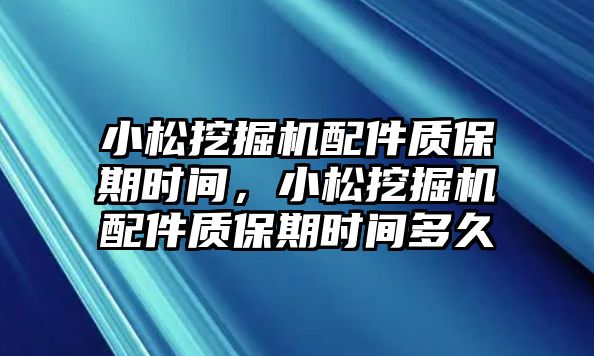 小松挖掘机配件质保期时间，小松挖掘机配件质保期时间多久